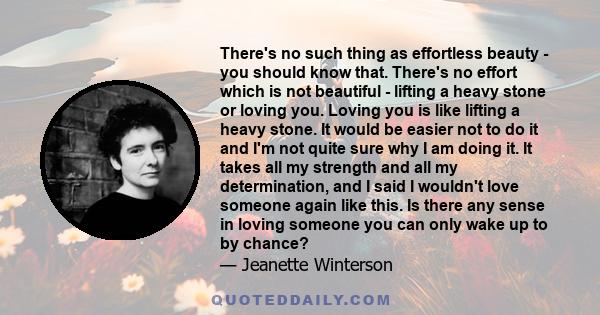 There's no such thing as effortless beauty - you should know that. There's no effort which is not beautiful - lifting a heavy stone or loving you. Loving you is like lifting a heavy stone. It would be easier not to do it and I'm not quite sure why I am doing it. It takes all my strength and all my determination, and I said I wouldn't love someone again like this. Is there any sense in loving someone you can only wake up to by chance?

— Jeanette Winterson

QUOTEDDAILY.COM